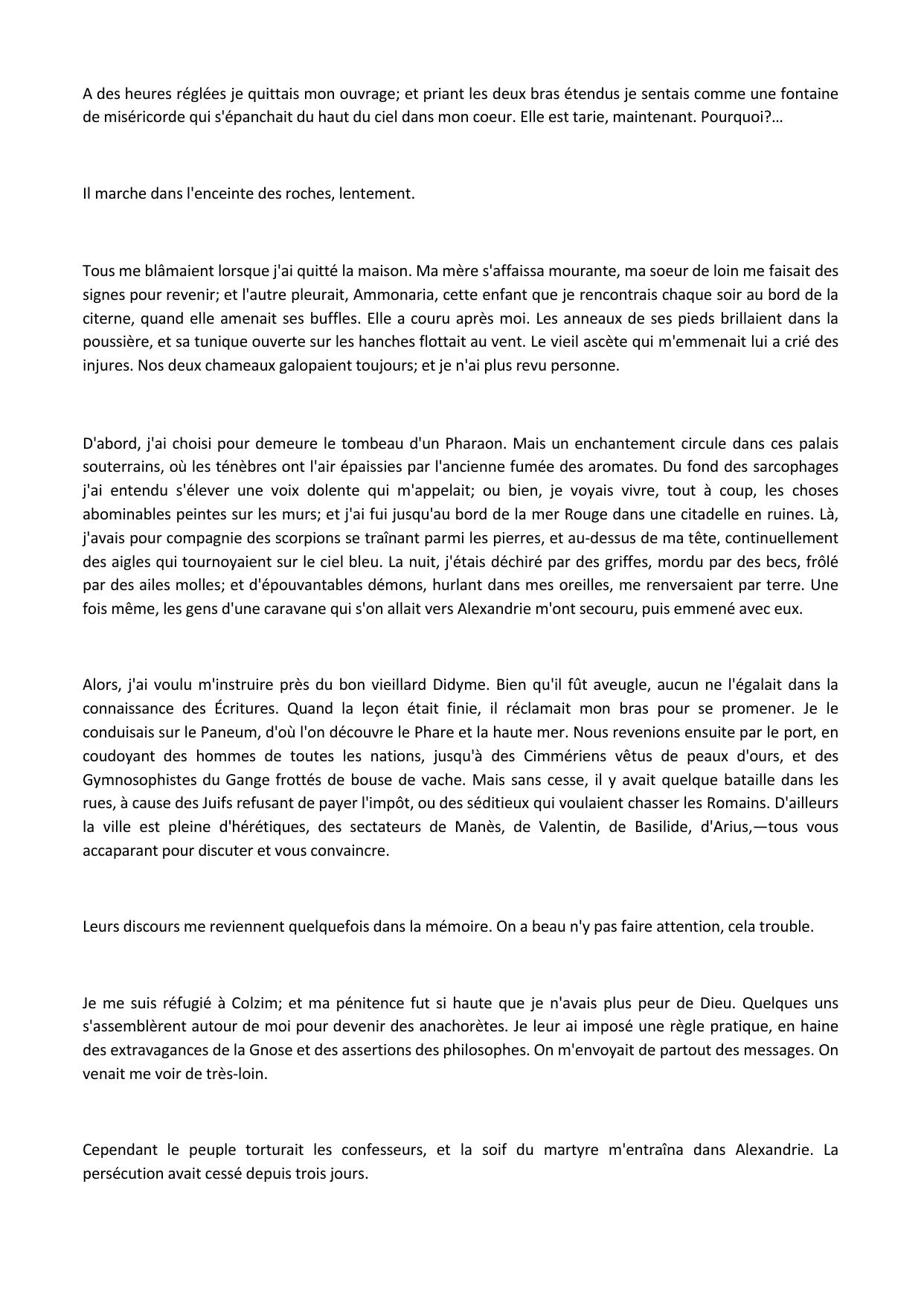 A des heures réglées je quittais mon ouvrage; et priant les deux bras étendus je sentais comme une fontaine de miséricorde qui s'épanchait du haut du ciel dans mon coeur. Elle est tarie, maintenant. Pourquoi?…

Il marche dans l'enceinte des roches, lentement.

Tous me blâmaient lorsque j'ai quitté la maison. Ma mère s'affaissa mourante, ma soeur de loin me faisait des signes pour revenir; et l'autre pleurait, Ammonaria, cette enfant que je rencontrais chaque soir au bord de la citerne, quand elle amenait ses buffles. Elle a couru après moi. Les anneaux de ses pieds brillaient dans la poussière, et sa tunique ouverte sur les hanches flottait au vent. Le vieil ascète qui m'emmenait lui a crié des injures. Nos deux chameaux galopaient toujours; et je n'ai plus revu personne.

D'abord, j'ai choisi pour demeure le tombeau d'un Pharaon. Mais un enchantement circule dans ces palais souterrains, où les ténèbres ont l'air épaissies par l'ancienne fumée des aromates. Du fond des sarcophages j'ai entendu s'élever une voix dolente qui m'appelait; ou bien, je voyais vivre, tout à coup, les choses abominables peintes sur les murs; et j'ai fui jusqu'au bord de la mer Rouge dans une citadelle en ruines. Là, j'avais pour compagnie des scorpions se traînant parmi les pierres, et au-dessus de ma tête, continuellement des aigles qui tournoyaient sur le ciel bleu. La nuit, j'étais déchiré par des griffes, mordu par des becs, frôlé par des ailes molles; et d'épouvantables démons, hurlant dans mes oreilles, me renversaient par terre. Une fois même, les gens d'une caravane qui s'on allait vers Alexandrie m'ont secouru, puis emmené avec eux.

Alors, j'ai voulu m'instruire près du bon vieillard Didyme. Bien qu'il fût aveugle, aucun ne l'égalait dans la connaissance des Écritures. Quand la leçon était finie, il réclamait mon bras pour se promener. Je le conduisais sur le Paneum, d'où l'on découvre le Phare et la haute mer. Nous revenions ensuite par le port, en coudoyant des hommes de toutes les nations, jusqu'à des Cimmériens vêtus de peaux d'ours, et des Gymnosophistes du Gange frottés de bouse de vache. Mais sans cesse, il y avait quelque bataille dans les rues, à cause des Juifs refusant de payer l'impôt, ou des séditieux qui voulaient chasser les Romains. D'ailleurs la ville est pleine d'hérétiques, des sectateurs de Manès, de Valentin, de Basilide, d'Arius,—tous vous accaparant pour discuter et vous convaincre.

Leurs discours me reviennent quelquefois dans la mémoire. On a beau n'y pas faire attention, cela trouble.

Je me suis réfugié à Colzim; et ma pénitence fut si haute que je n'avais plus peur de Dieu. Quelques uns s'assemblèrent autour de moi pour devenir des anachorètes. Je leur ai imposé une règle pratique, en haine des extravagances de la Gnose et des assertions des philosophes. On m'envoyait de partout des messages. On venait me voir de très-loin.

Cependant le peuple torturait les confesseurs, et la soif du martyre m'entraîna dans Alexandrie. La persécution avait cessé depuis trois jours.